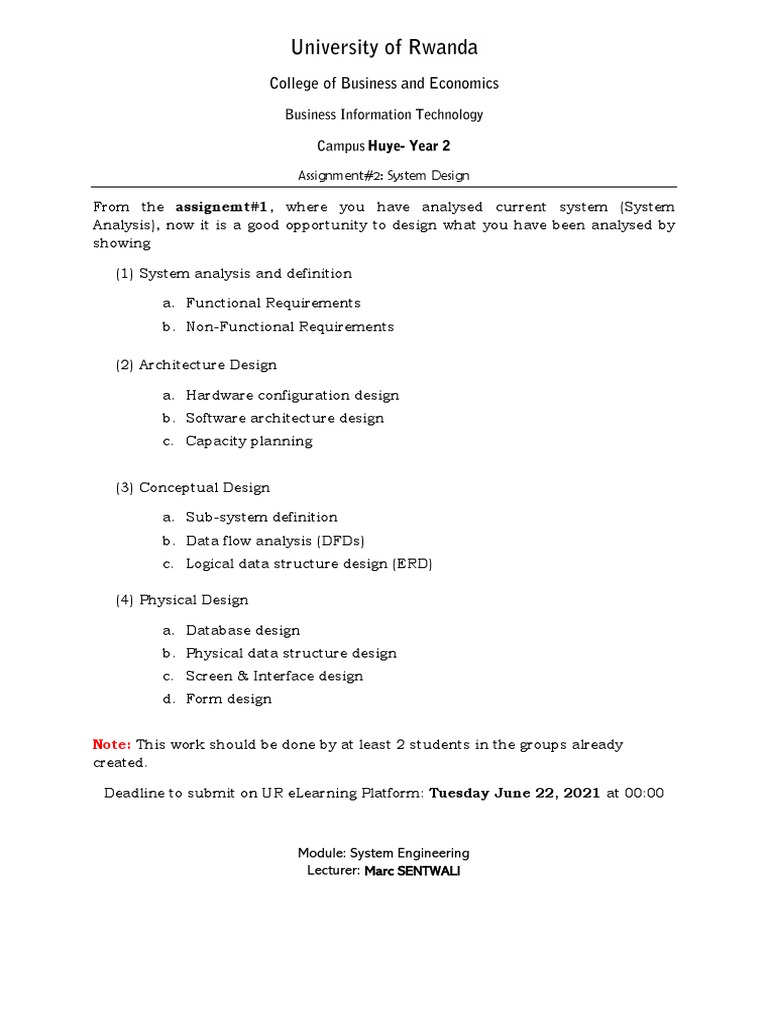 University of Rwanda

College of Business and Economics

Business Information Technology

Campus Huye- Year 2

Assignment#2: System Design

From the assignemt#1, where you have analysed current system (System Analysis), now it is a good opportunity to design what you have been analysed by showing

(1) System analysis and definition

a. Functional Requirements
b. Non-Functional Requirements

(2) Architecture Design

a. Hardware configuration design
b. Software architecture design
c. Capacity planning

(3) Conceptual Design

a. Sub-system definition
b. Data flow analysis (DFDs)
c. Logical data structure design (ERD)

(4) Physical Design

a. Database design
b. Physical data structure design
c. Screen & Interface design
d. Form design

Note: This work should be done by at least 2 students in the groups already created.

Deadline to submit on UR eLearning Platform: Tuesday June 22, 2021 at 00:00

Module: System Engineering
Lecturer: Marc SENTWALI